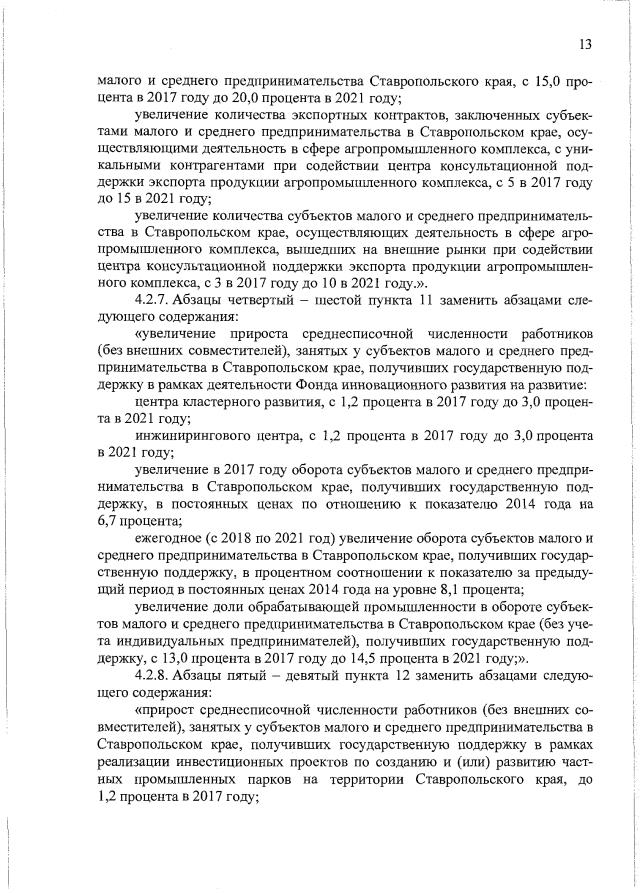 13

малого и среднего предпринимательства Ставропольского края, с 15,0 процента в 2017 году до 20,0 процента в 2021 году;

увеличение количества экспортных контрактов, заключенных субъектами малого и среднего предпринимательства в Ставропольском крае, осуществляющими деятельность в сфере агропромышленного комплекса, с уникальными контрагентами при содействии центра консультационной поддержки экспорта продукции агропромышленного комплекса, с 5 в 2017 году до 15 в 2021 году;

увеличение количества субъектов малого и среднего предпринимательства в Ставропольском крае, осуществляющих деятельность в сфере агропромышленного комплекса, вышедших на внешние рынки при содействии центра консультационной поддержки экспорта продукции агропромышленного комплекса, с 3 в 2017 году до 10 в 2021 году.».

4.2.7. Абзацы четвертый – шестой пункта 11 заменить абзацами следующего содержания:

«увеличение прироста среднесписочной численности работников (без внешних совместителей), занятых у субъектов малого и среднего предпринимательства в Ставропольском крае, получивших государственную поддержку в рамках деятельности Фонда инновационного развития на развитие:

центра кластерного развития, с 1,2 процента в 2017 году до 3,0 процента в 2021 году;

инжинирингового центра, с 1,2 процента в 2017 году до 3,0 процента в 2021 году;

увеличение в 2017 году оборота субъектов малого и среднего предпринимательства в Ставропольском крае, получивших государственную поддержку, в постоянных ценах по отношению к показателю 2014 года на 6,7 процента;

ежегодное (с 2018 по 2021 год) увеличение оборота субъектов малого и среднего предпринимательства в Ставропольском крае, получивших государственную поддержку, в процентном соотношении к показателю за предыдущий период в постоянных ценах 2014 года на уровне 8,1 процента;

увеличение доли обрабатывающей промышленности в обороте субъектов малого и среднего предпринимательства в Ставропольском крае (без учета индивидуальных предпринимателей), получивших государственную поддержку, с 13,0 процента в 2017 году до 14,5 процента в 2021 году;».

4.2.8. Абзацы пятый – девятый пункта 12 заменить абзацами следующего содержания:

«прирост среднесписочной численности работников (без внешних совместителей), занятых у субъектов малого и среднего предпринимательства в Ставропольском крае, получивших государственную поддержку в рамках реализации инвестиционных проектов по созданию и (или) развитию частных промышленных парков на территории Ставропольского края, до 1,2 процента в 2017 году;